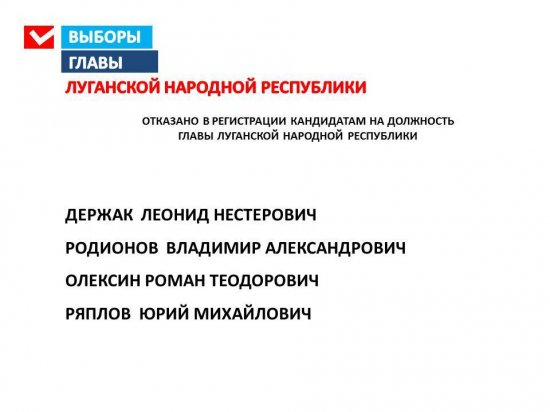 ВЫБОРЫ
ГЛАВЫ
ЛУГАНСКОЙ НАРОДНОЙ РЕСПУБЛИКИ

ОТКАЗАНО В РЕГИСТРАЦИИ КАНДИДАТАМ НА ДОЛЖНОСТЬ ГЛАВЫ ЛУГАНСКОЙ НАРОДНОЙ РЕСПУБЛИКИ

ДЕРЖАК ЛЕОНИД НЕСТЕРОВИЧ

РОДИОНОВ ВЛАДИМИР АЛЕКСАНДРОВИЧ

ОЛЕКСИН РОМАН ТЕОДОРОВИЧ

РЯПЛОВ ЮРИЙ МИХАЙЛОВИЧ